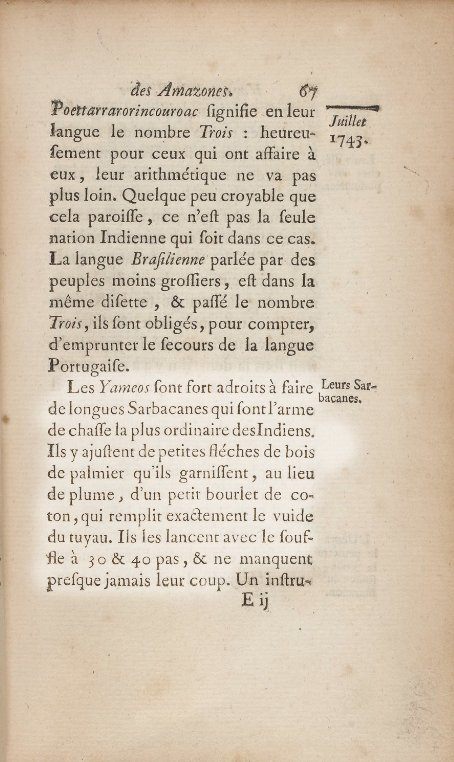 des Amazones. 67

Juillet 1743.

Poettarrarorincouroac ſignifie en leur langue le nombre Trois : heureuſement pour ceux qui ont affaire à eux, leur arithmétique ne va pas plus loin. Quelque peu croyable que cela paroiſſe, ce n'eſt pas la ſeule nation Indienne qui ſoit dans ce cas. La langue Braſilienne parlée par des peuples moins groſſiers, eſt dans la même diſette, & paſſé le nombre Trois, ils ſont obligés, pour compter, d'emprunter le ſecours de la langue Portugaiſe.

Leurs Sarbaçanes.

Les Yameos ſont fort adroits à faire de longues Sarbacanes qui ſont l'arme de chaſſe la plus ordinaire des Indiens. Ils y ajuſtent de petites fléches de bois de palmier qu'ils garniſſent, au lieu de plume, d'un petit bourlet de coton, qui remplit exactement le vuide du tuyau. Ils les lancent avec le ſouffle à 30 & 40 pas, & ne manquent preſque jamais leur coup. Un inſtru-

E ij